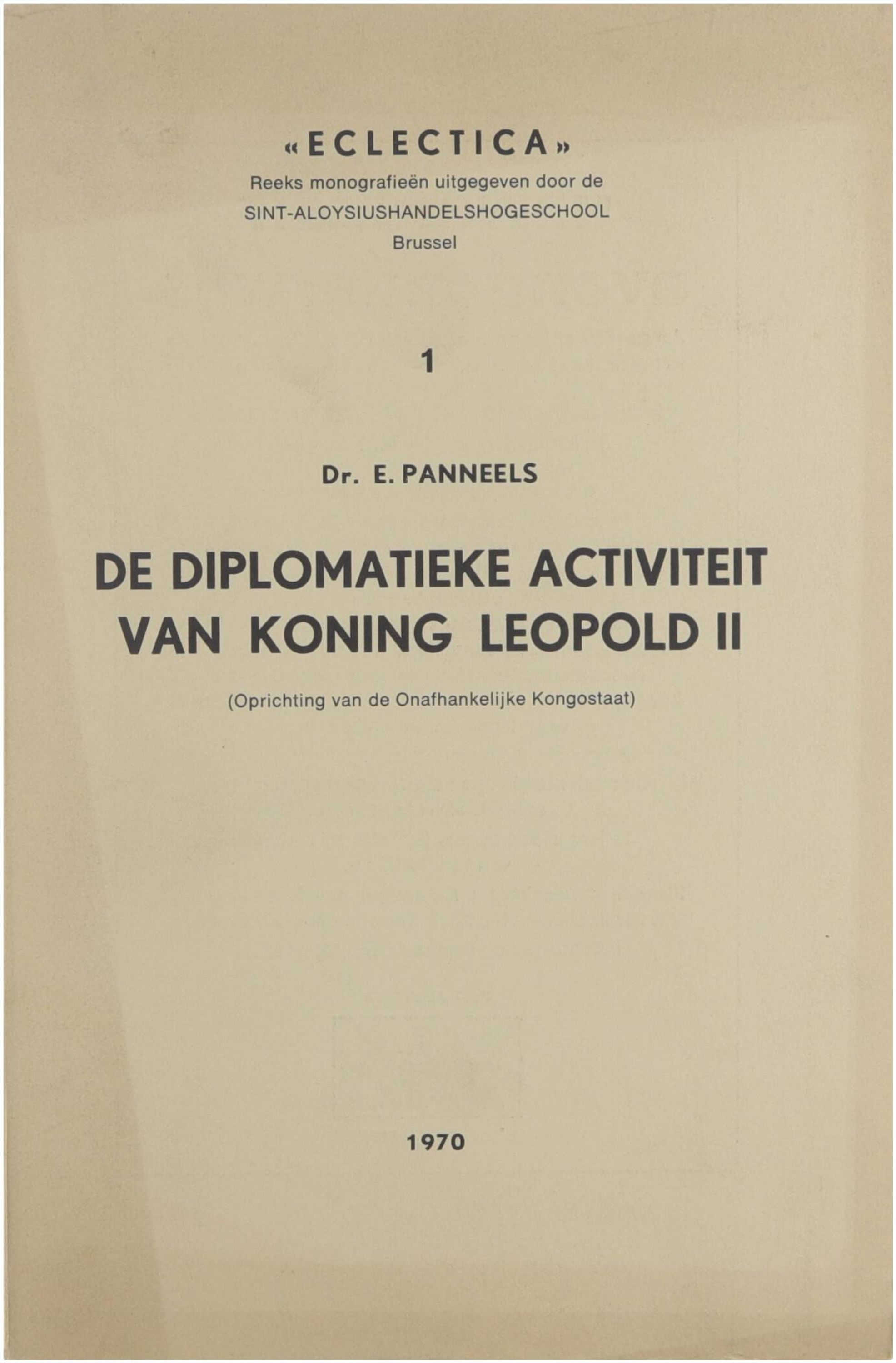 «ECLECTICA»
Reeks monografieën uitgegeven door de
SINT-ALOYSIUSHANDELSHOGESCHOOL
Brussel

1

Dr. E. PANNEELS

DE DIPLOMATIEKE ACTIVITEIT VAN KONING LEOPOLD II

(Oprichting van de Onafhankelijke Kongostaat)

1970